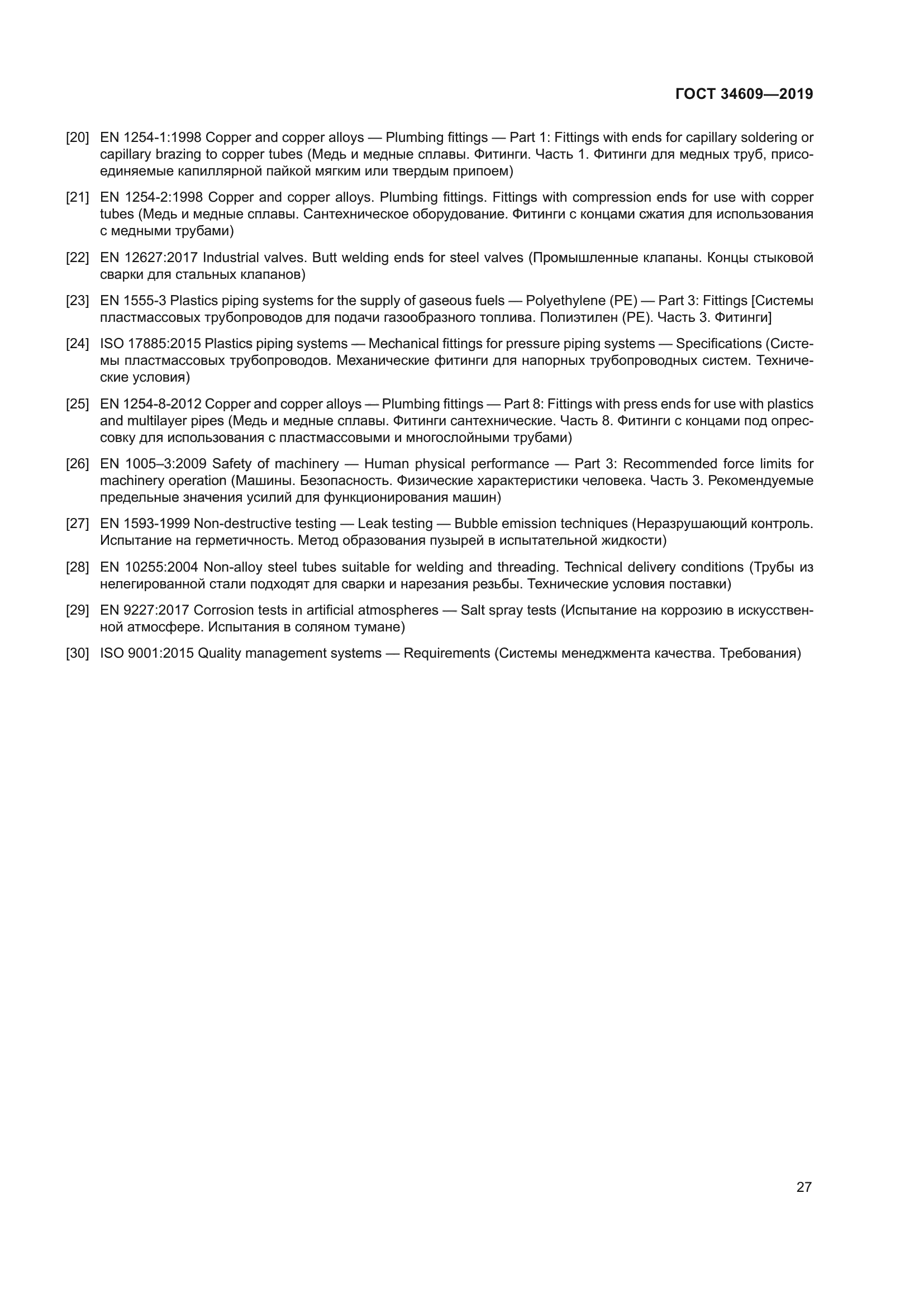 ГОСТ 34609—2019

[20] EN 1254-1:1998 Copper and copper alloys — Plumbing fittings — Part 1: Fittings with ends for capillary soldering or capillary brazing to copper tubes (Медь и медные сплавы. Фитинги. Часть 1. Фитинги для медных труб, присоединяемые капиллярной пайкой мягким или твердым припоем)

[21] EN 1254-2:1998 Copper and copper alloys. Plumbing fittings. Fittings with compression ends for use with copper tubes (Медь и медные сплавы. Сантехническое оборудование. Фитинги с концами сжатия для использования с медными трубами)

[22] EN 12627:2017 Industrial valves. Butt welding ends for steel valves (Промышленные клапаны. Концы стыковой сварки для стальных клапанов)

[23] EN 1555-3 Plastics piping systems for the supply of gaseous fuels — Polyethylene (PE) — Part 3: Fittings [Системы пластмассовых трубопроводов для подачи газообразного топлива. Полиэтилен (PE). Часть 3. Фитинги]

[24] ISO 17885:2015 Plastics piping systems — Mechanical fittings for pressure piping systems — Specifications (Системы пластмассовых трубопроводов. Механические фитинги для напорных трубопроводных систем. Технические условия)

[25] EN 1254-8-2012 Copper and copper alloys — Plumbing fittings — Part 8: Fittings with press ends for use with plastics and multilayer pipes (Медь и медные сплавы. Фитинги сантехнические. Часть 8. Фитинги с концами под опрессовку для использования с пластмассовыми и многослойными трубами)

[26] EN 1005–3:2009 Safety of machinery — Human physical performance — Part 3: Recommended force limits for machinery operation (Машины. Безопасность. Физические характеристики человека. Часть 3. Рекомендуемые предельные значения усилий для функционирования машин)

[27] EN 1593-1999 Non-destructive testing — Leak testing — Bubble emission techniques (Неразрушающий контроль. Испытание на герметичность. Метод образования пузырей в испытательной жидкости)

[28] EN 10255:2004 Non-alloy steel tubes suitable for welding and threading. Technical delivery conditions (Трубы из нелегированной стали подходят для сварки и нарезания резьбы. Технические условия поставки)

[29] EN 9227:2017 Corrosion tests in artificial atmospheres — Salt spray tests (Испытание на коррозию в искусственной атмосфере. Испытания в соляном тумане)

[30] ISO 9001:2015 Quality management systems — Requirements (Системы менеджмента качества. Требования)

27